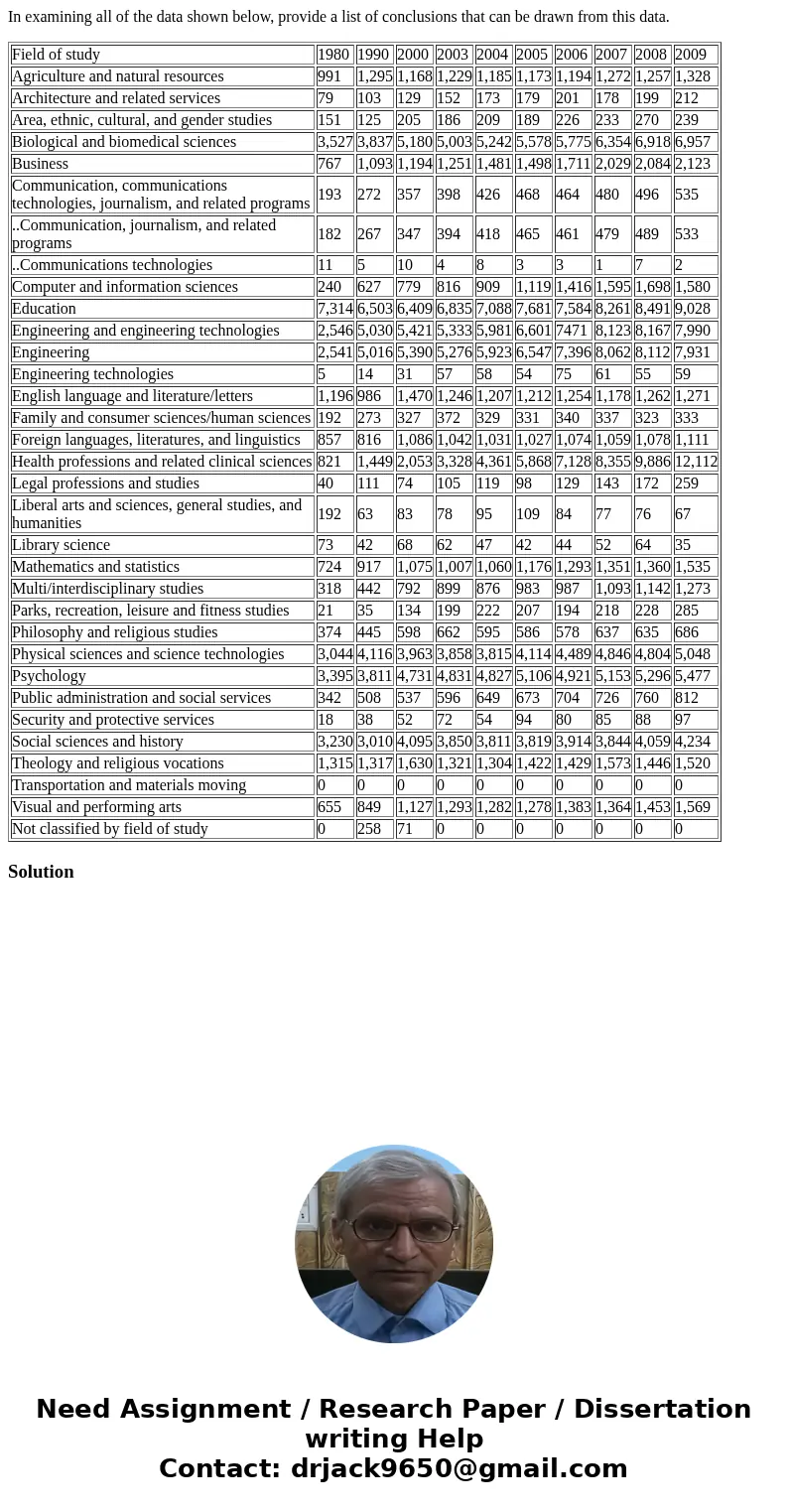 In examining all of the data shown below, provide a list of conclusions that can be drawn from this data.

| Field of study | 1980 | 1990 | 2000 | 2003 | 2004 | 2005 | 2006 | 2007 | 2008 | 2009 |
|---|---|---|---|---|---|---|---|---|---|---|
| Agriculture and natural resources | 991 | 1,295 | 1,168 | 1,229 | 1,185 | 1,173 | 1,194 | 1,272 | 1,257 | 1,328 |
| Architecture and related services | 79 | 103 | 129 | 152 | 173 | 179 | 201 | 178 | 199 | 212 |
| Area, ethnic, cultural, and gender studies | 151 | 125 | 205 | 186 | 209 | 189 | 226 | 233 | 270 | 239 |
| Biological and biomedical sciences | 3,527 | 3,837 | 5,180 | 5,003 | 5,242 | 5,578 | 5,775 | 6,354 | 6,918 | 6,957 |
| Business | 767 | 1,093 | 1,194 | 1,251 | 1,481 | 1,498 | 1,711 | 2,029 | 2,084 | 2,123 |
| Communication, communications technologies, journalism, and related programs | 193 | 272 | 357 | 398 | 426 | 468 | 464 | 480 | 496 | 535 |
| ..Communication, journalism, and related programs | 182 | 267 | 347 | 394 | 418 | 465 | 461 | 479 | 489 | 533 |
| ..Communications technologies | 11 | 5 | 10 | 4 | 8 | 3 | 3 | 1 | 7 | 2 |
| Computer and information sciences | 240 | 627 | 779 | 816 | 909 | 1,119 | 1,416 | 1,595 | 1,698 | 1,580 |
| Education | 7,314 | 6,503 | 6,409 | 6,835 | 7,088 | 7,681 | 7,584 | 8,261 | 8,491 | 9,028 |
| Engineering and engineering technologies | 2,546 | 5,030 | 5,421 | 5,333 | 5,981 | 6,601 | 7471 | 8,123 | 8,167 | 7,990 |
| Engineering | 2,541 | 5,016 | 5,390 | 5,276 | 5,923 | 6,547 | 7,396 | 8,062 | 8,112 | 7,931 |
| Engineering technologies | 5 | 14 | 31 | 57 | 58 | 54 | 75 | 61 | 55 | 59 |
| English language and literature/letters | 1,196 | 986 | 1,470 | 1,246 | 1,207 | 1,212 | 1,254 | 1,178 | 1,262 | 1,271 |
| Family and consumer sciences/human sciences | 192 | 273 | 327 | 372 | 329 | 331 | 340 | 337 | 323 | 333 |
| Foreign languages, literatures, and linguistics | 857 | 816 | 1,086 | 1,042 | 1,031 | 1,027 | 1,074 | 1,059 | 1,078 | 1,111 |
| Health professions and related clinical sciences | 821 | 1,449 | 2,053 | 3,328 | 4,361 | 5,868 | 7,128 | 8,355 | 9,886 | 12,112 |
| Legal professions and studies | 40 | 111 | 74 | 105 | 119 | 98 | 129 | 143 | 172 | 259 |
| Liberal arts and sciences, general studies, and humanities | 192 | 63 | 83 | 78 | 95 | 109 | 84 | 77 | 76 | 67 |
| Library science | 73 | 42 | 68 | 62 | 47 | 42 | 44 | 52 | 64 | 35 |
| Mathematics and statistics | 724 | 917 | 1,075 | 1,007 | 1,060 | 1,176 | 1,293 | 1,351 | 1,360 | 1,535 |
| Multi/interdisciplinary studies | 318 | 442 | 792 | 899 | 876 | 983 | 987 | 1,093 | 1,142 | 1,273 |
| Parks, recreation, leisure and fitness studies | 21 | 35 | 134 | 199 | 222 | 207 | 194 | 218 | 228 | 285 |
| Philosophy and religious studies | 374 | 445 | 598 | 662 | 595 | 586 | 578 | 637 | 635 | 686 |
| Physical sciences and science technologies | 3,044 | 4,116 | 3,963 | 3,858 | 3,815 | 4,114 | 4,489 | 4,846 | 4,804 | 5,048 |
| Psychology | 3,395 | 3,811 | 4,731 | 4,831 | 4,827 | 5,106 | 4,921 | 5,153 | 5,296 | 5,477 |
| Public administration and social services | 342 | 508 | 537 | 596 | 649 | 673 | 704 | 726 | 760 | 812 |
| Security and protective services | 18 | 38 | 52 | 72 | 54 | 94 | 80 | 85 | 88 | 97 |
| Social sciences and history | 3,230 | 3,010 | 4,095 | 3,850 | 3,811 | 3,819 | 3,914 | 3,844 | 4,059 | 4,234 |
| Theology and religious vocations | 1,315 | 1,317 | 1,630 | 1,321 | 1,304 | 1,422 | 1,429 | 1,573 | 1,446 | 1,520 |
| Transportation and materials moving | 0 | 0 | 0 | 0 | 0 | 0 | 0 | 0 | 0 | 0 |
| Visual and performing arts | 655 | 849 | 1,127 | 1,293 | 1,282 | 1,278 | 1,383 | 1,364 | 1,453 | 1,569 |
| Not classified by field of study | 0 | 258 | 71 | 0 | 0 | 0 | 0 | 0 | 0 | 0 |

Solution

Need Assignment / Research Paper / Dissertation writing Help
Contact: drjack9650@gmail.com